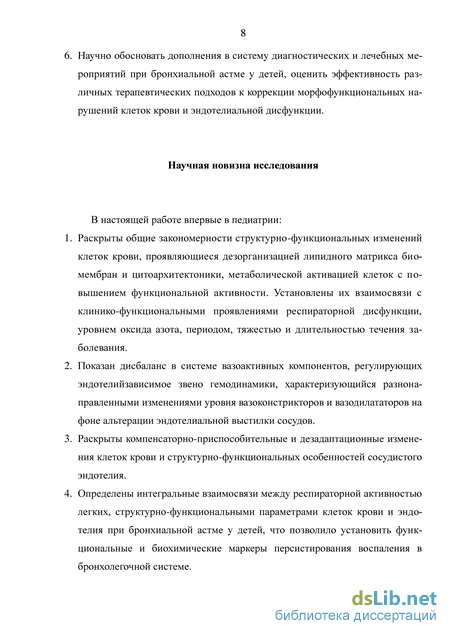 8

6. Научно обосновать дополнения в систему диагностических и лечебных мероприятий при бронхиальной астме у детей, оценить эффективность различных терапевтических подходов к коррекции морфофункциональных нарушений клеток крови и эндотелиальной дисфункции.

Научная новизна исследования

В настоящей работе впервые в педиатрии:

1. Раскрыты общие закономерности структурно-функциональных изменений клеток крови, проявляющиеся дезорганизацией липидного матрикса биомембран и цитоархитектоники, метаболической активацией клеток с повышением функциональной активности. Установлены их взаимосвязи с клинико-функциональными проявлениями респираторной дисфункции, уровнем оксида азота, периодом, тяжестью и длительностью течения заболевания.

2. Показан дисбаланс в системе вазоактивных компонентов, регулирующих эндотелийзависимое звено гемодинамики, характеризующийся разнонаправленными изменениями уровня вазоконстрикторов и вазодилататоров на фоне альтерации эндотелиальной выстилки сосудов.

3. Раскрыты компенсаторно-приспособительные и дезадаптационные изменения клеток крови и структурно-функциональных особенностей сосудистого эндотелия.

4. Определены интегральные взаимосвязи между респираторной активностью легких, структурно-функциональными параметрами клеток крови и эндотелия при бронхиальной астме у детей, что позволило установить функциональные и биохимические маркеры персистирования воспаления в бронхолегочной системе.

dsLib.net
библиотека диссертаций